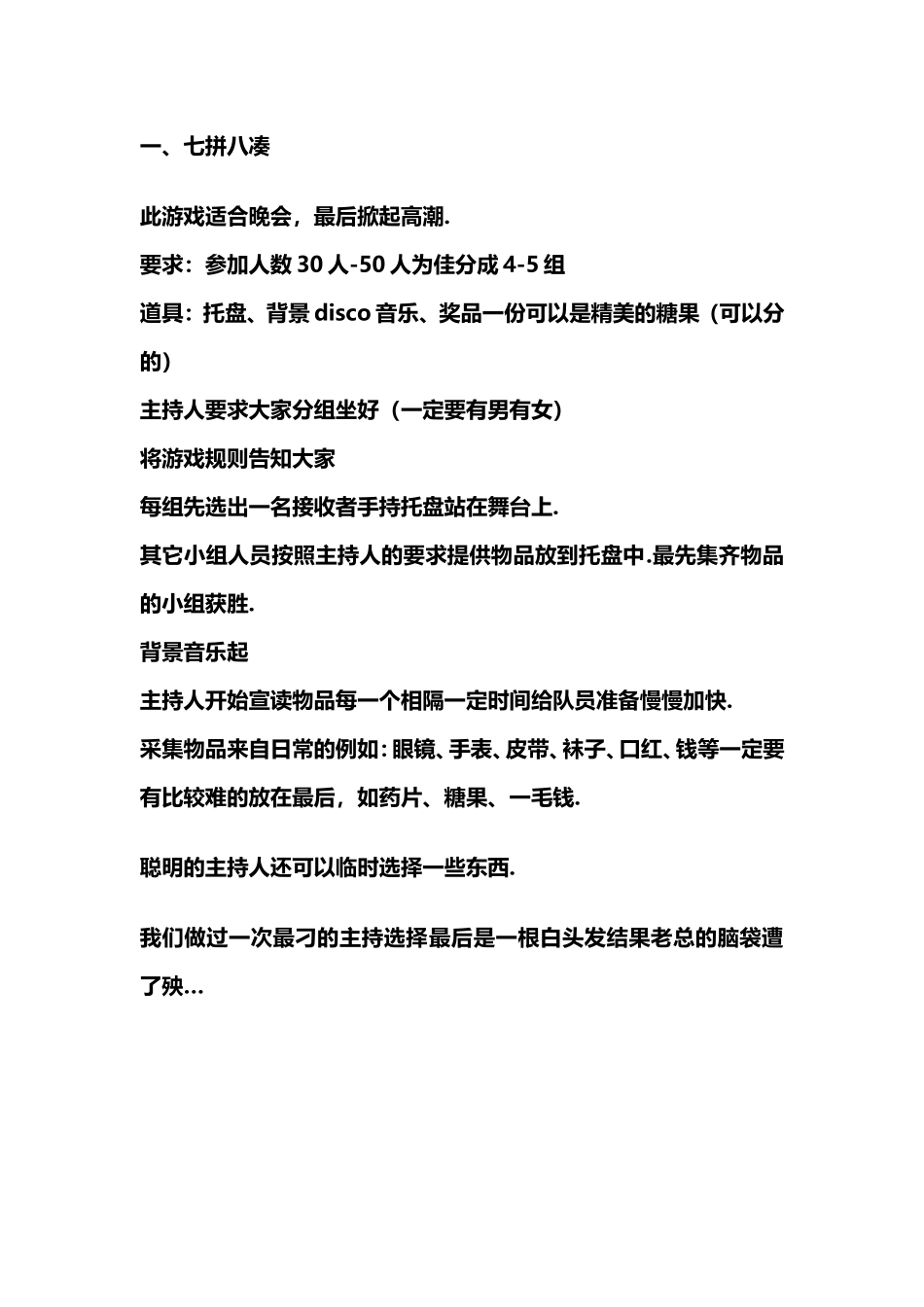 一、七拼八凑

此游戏适合晚会，最后掀起高潮.

要求：参加人数 30 人-50 人为佳分成 4-5 组

道具：托盘、背景 disco 音乐、奖品一份可以是精美的糖果（可以分的）

主持人要求大家分组坐好（一定要有男有女）

将游戏规则告知大家

每组先选出一名接收者手持托盘站在舞台上.

其它小组人员按照主持人的要求提供物品放到托盘中.最先集齐物品的小组获胜.

背景音乐起

主持人开始宣读物品每一个相隔一定时间给队员准备慢慢加快.

采集物品来自日常的例如：眼镜、手表、皮带、袜子、口红、钱等一定要有比较难的放在最后，如药片、糖果、一毛钱.

聪明的主持人还可以临时选择一些东西.

我们做过一次最刁的主持选择最后是一根白头发结果老总的脑袋遭了殃…